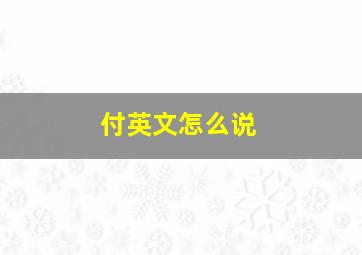 付英文怎么说